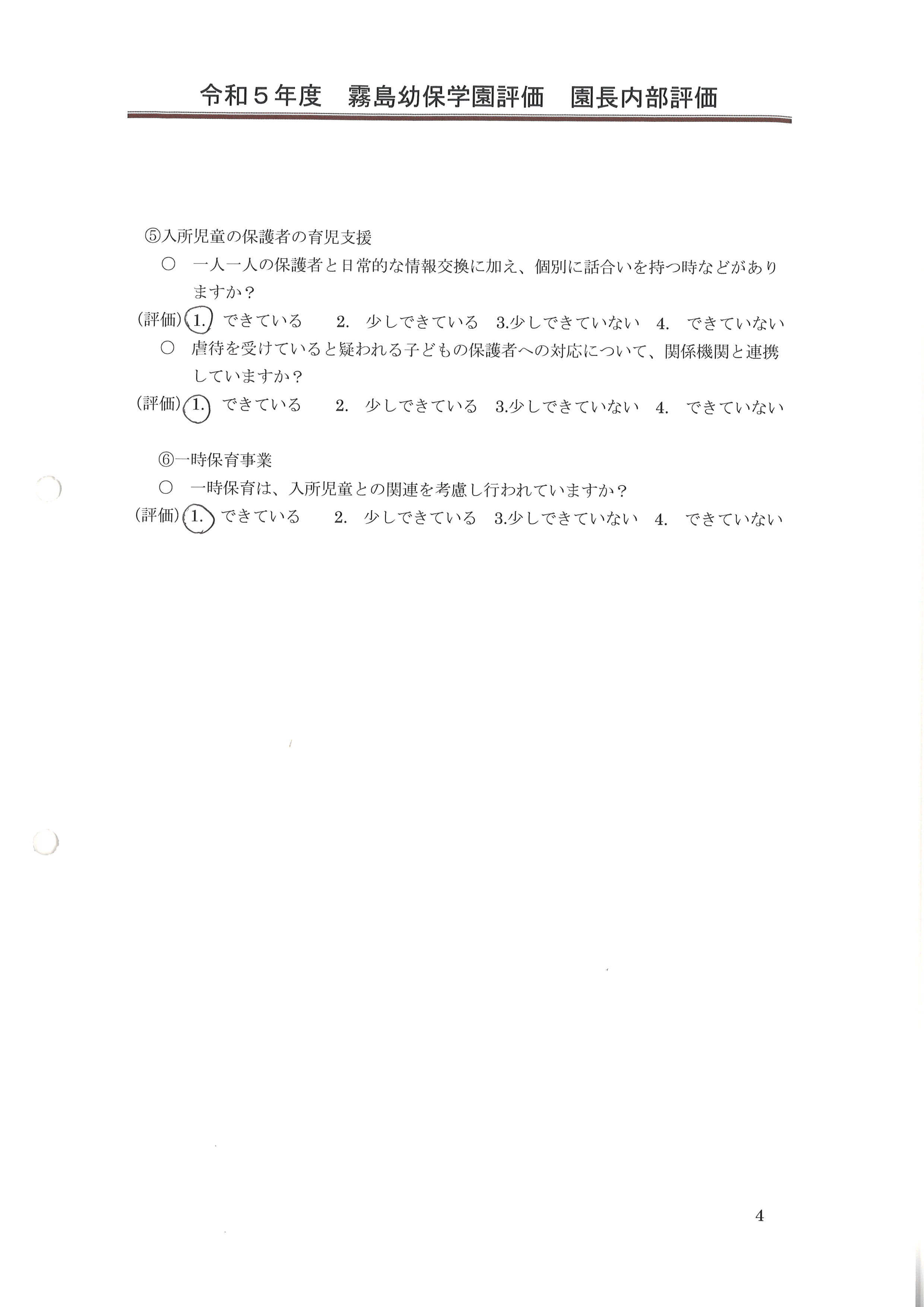 令和５年度　霧島幼保学園評価　園長内部評価

⑤入所児童の保護者の育児支援

○　一人一人の保護者と日常的な情報交換に加え、個別に話合いを持つ時などがありますか？

(評価) 1.　できている　　2.　少しできている　3.少しできていない　4.　できていない

○　虐待を受けていると疑われる子どもの保護者への対応について、関係機関と連携していますか？

(評価) 1.　できている　　2.　少しできている　3.少しできていない　4.　できていない

⑥一時保育事業

○　一時保育は、入所児童との関連を考慮し行われていますか？

(評価) 1.　できている　　2.　少しできている　3.少しできていない　4.　できていない

4